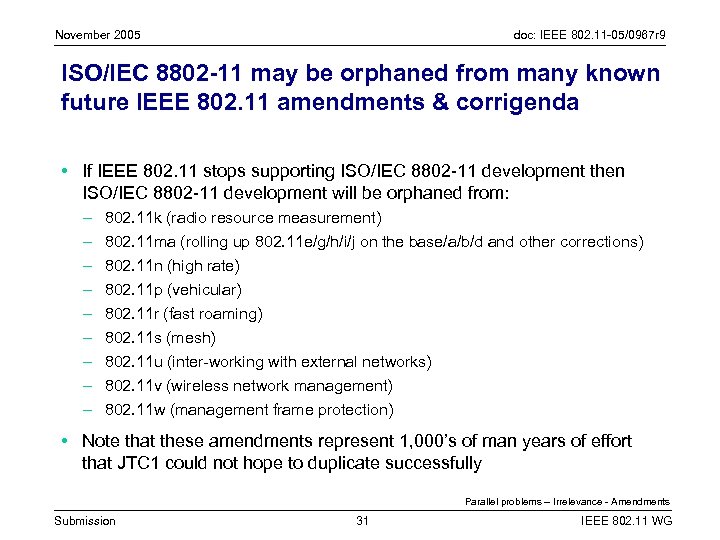 November 2005

doc: IEEE 802.11-05/0967r9

ISO/IEC 8802-11 may be orphaned from many known future IEEE 802.11 amendments & corrigenda

• If IEEE 802.11 stops supporting ISO/IEC 8802-11 development then ISO/IEC 8802-11 development will be orphaned from:
– 802.11k (radio resource measurement)
– 802.11ma (rolling up 802.11e/g/h/i/j on the base/a/b/d and other corrections)
– 802.11n (high rate)
– 802.11p (vehicular)
– 802.11r (fast roaming)
– 802.11s (mesh)
– 802.11u (inter-working with external networks)
– 802.11v (wireless network management)
– 802.11w (management frame protection)

• Note that these amendments represent 1,000's of man years of effort that JTC1 could not hope to duplicate successfully

Parallel problems – Irrelevance - Amendments

Submission

31

IEEE 802.11 WG